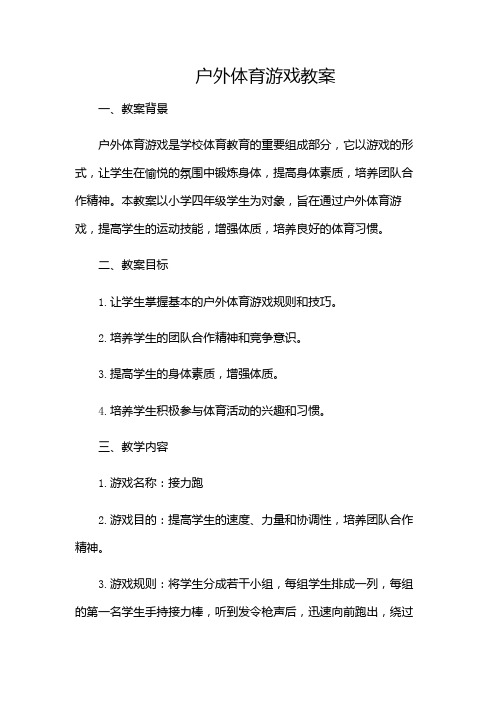 户外体育游戏教案

一、教案背景

户外体育游戏是学校体育教育的重要组成部分，它以游戏的形式，让学生在愉悦的氛围中锻炼身体，提高身体素质，培养团队合作精神。本教案以小学四年级学生为对象，旨在通过户外体育游戏，提高学生的运动技能，增强体质，培养良好的体育习惯。

二、教案目标

1. 让学生掌握基本的户外体育游戏规则和技巧。

2. 培养学生的团队合作精神和竞争意识。

3. 提高学生的身体素质，增强体质。

4. 培养学生积极参与体育活动的兴趣和习惯。

三、教学内容

1. 游戏名称：接力跑

2. 游戏目的：提高学生的速度、力量和协调性，培养团队合作精神。

3. 游戏规则：将学生分成若干小组，每组学生排成一列，每组的第一名学生手持接力棒，听到发令枪声后，迅速向前跑出，绕过